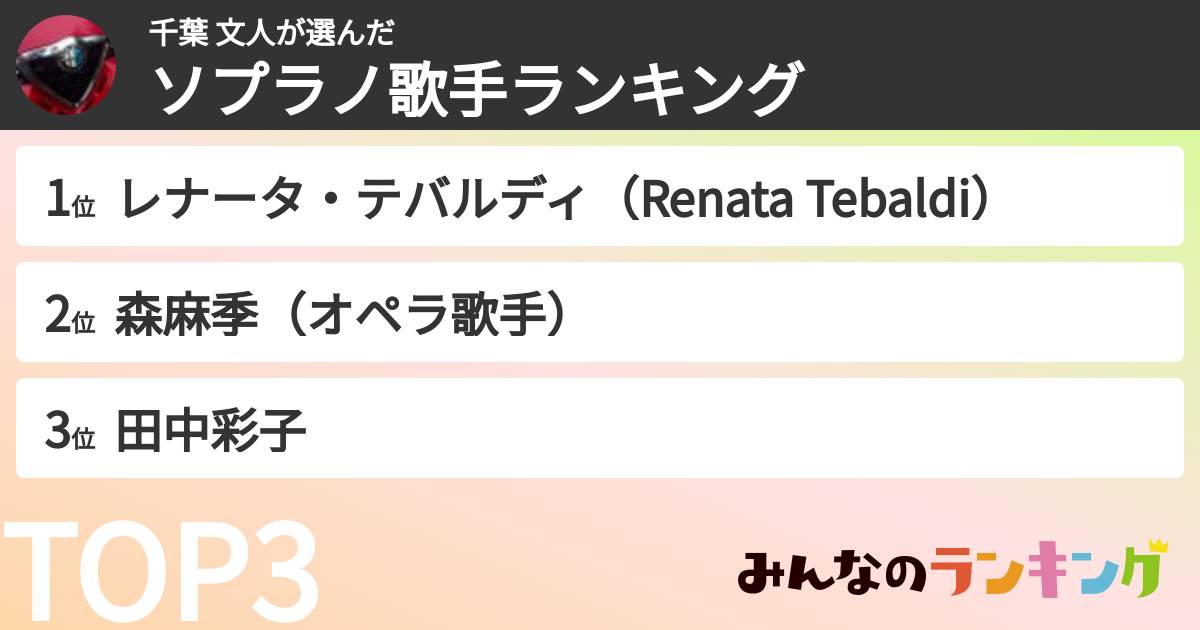 千葉 文人が選んだ
ソプラノ歌手ランキング

1位 レナータ・テバルディ（Renata Tebaldi）

2位 森麻季（オペラ歌手）

3位 田中彩子

TOP3

みんなのランキング